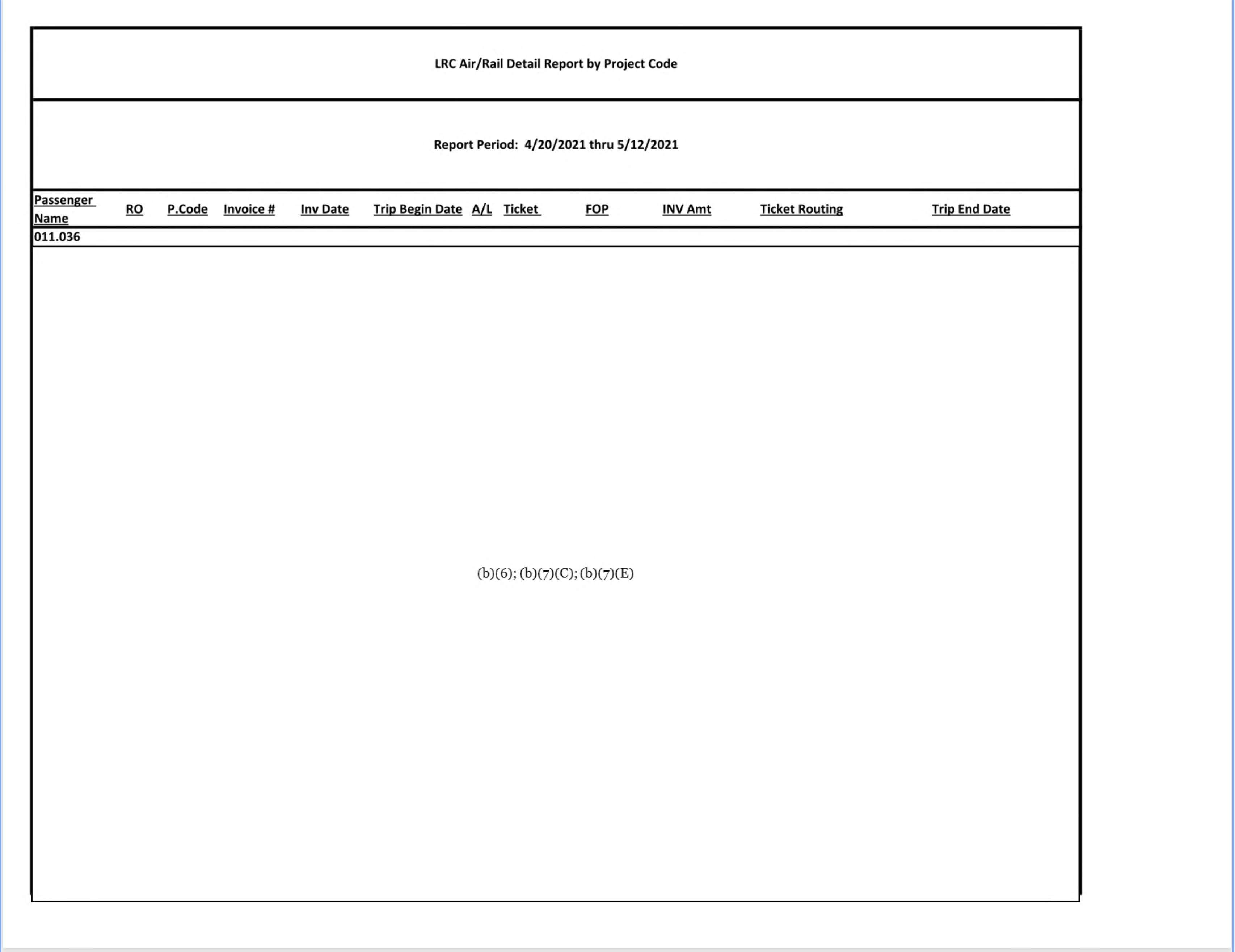 LRC Air/Rail Detail Report by Project Code

Report Period: 4/20/2021 thru 5/12/2021

| Passenger Name | RO | P.Code | Invoice # | Inv Date | Trip Begin Date | A/L | Ticket | FOP | INV Amt | Ticket Routing | Trip End Date |
|---|---|---|---|---|---|---|---|---|---|---|---|
| 011.036 | | | | | | | | | | | |

(b)(6); (b)(7)(C); (b)(7)(E)